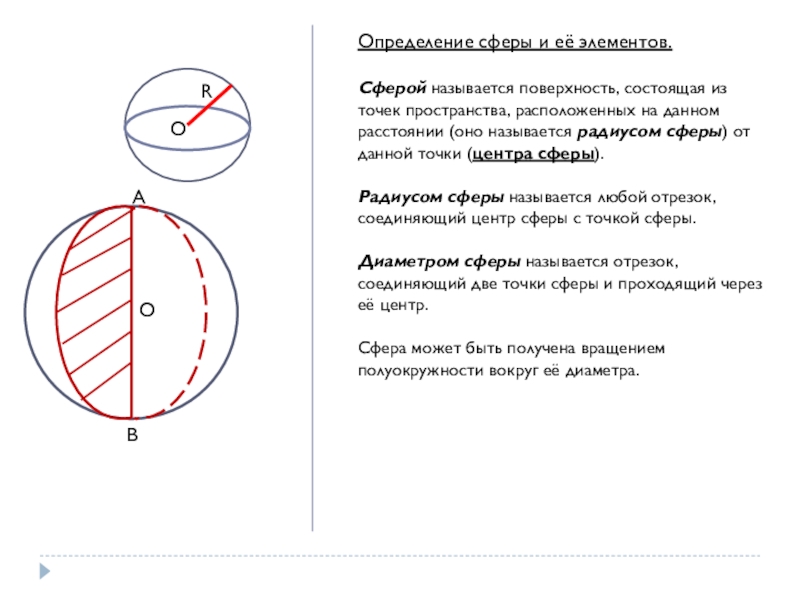 R

O

A

O

B

Определение сферы и её элементов.

Сферой называется поверхность, состоящая из точек пространства, расположенных на данном расстоянии (оно называется радиусом сферы) от данной точки (центра сферы).

Радиусом сферы называется любой отрезок, соединяющий центр сферы с точкой сферы.

Диаметром сферы называется отрезок, соединяющий две точки сферы и проходящий через её центр.

Сфера может быть получена вращением полуокружности вокруг её диаметра.